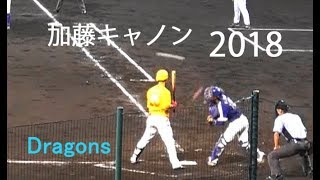 加藤キャノン 2018

Dragons